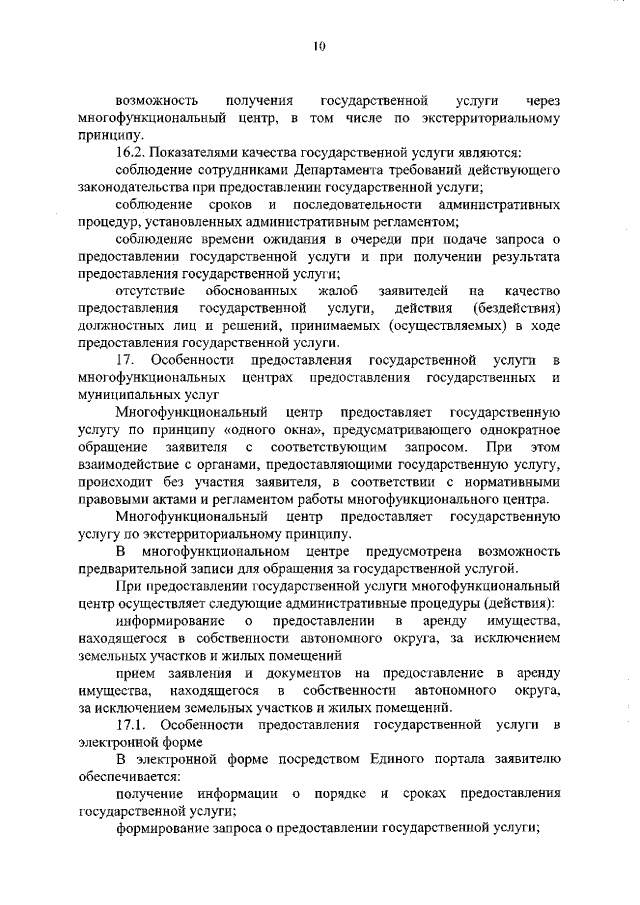 10

возможность получения государственной услуги через многофункциональный центр, в том числе по экстерриториальному принципу.

16.2. Показателями качества государственной услуги являются:

соблюдение сотрудниками Департамента требований действующего законодательства при предоставлении государственной услуги;

соблюдение сроков и последовательности административных процедур, установленных административным регламентом;

соблюдение времени ожидания в очереди при подаче запроса о предоставлении государственной услуги и при получении результата предоставления государственной услуги;

отсутствие обоснованных жалоб заявителей на качество предоставления государственной услуги, действия (бездействия) должностных лиц и решений, принимаемых (осуществляемых) в ходе предоставления государственной услуги.

17. Особенности предоставления государственной услуги в многофункциональных центрах предоставления государственных и муниципальных услуг

Многофункциональный центр предоставляет государственную услугу по принципу «одного окна», предусматривающего однократное обращение заявителя с соответствующим запросом. При этом взаимодействие с органами, предоставляющими государственную услугу, происходит без участия заявителя, в соответствии с нормативными правовыми актами и регламентом работы многофункционального центра.

Многофункциональный центр предоставляет государственную услугу по экстерриториальному принципу.

В многофункциональном центре предусмотрена возможность предварительной записи для обращения за государственной услугой.

При предоставлении государственной услуги многофункциональный центр осуществляет следующие административные процедуры (действия):

информирование о предоставлении в аренду имущества, находящегося в собственности автономного округа, за исключением земельных участков и жилых помещений

прием заявления и документов на предоставление в аренду имущества, находящегося в собственности автономного округа, за исключением земельных участков и жилых помещений.

17.1. Особенности предоставления государственной услуги в электронной форме

В электронной форме посредством Единого портала заявителю обеспечивается:

получение информации о порядке и сроках предоставления государственной услуги;

формирование запроса о предоставлении государственной услуги;